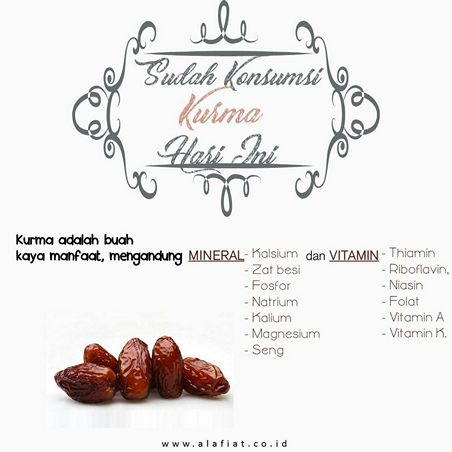 Sudah Konsumsi
Kurma
Hari Ini

Kurma adalah buah kaya manfaat, mengandung MINERAL

- Kalsium
- Zat besi
- Fosfor
- Natrium
- Kalium
- Magnesium
- Seng

dan VITAMIN

- Thiamin
- Riboflavin,
- Niasin
- Folat
- Vitamin A
- Vitamin K.

www.alafiat.co.id